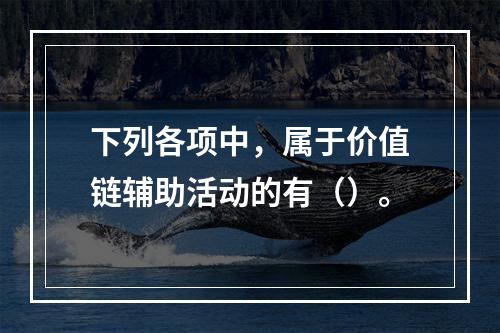 下列各项中，属于价值链辅助活动的有（）。